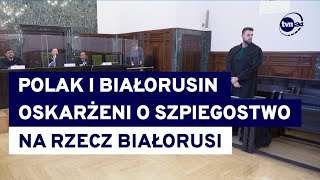 tvn24

POLAK I BIAŁORUSIN OSKARŻENI O SZPIEGOSTWO NA RZECZ BIAŁORUSI